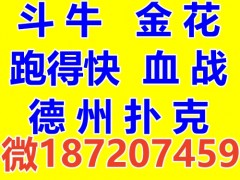 斗牛 金花
跑得快 血战
德州扑克
微187207459